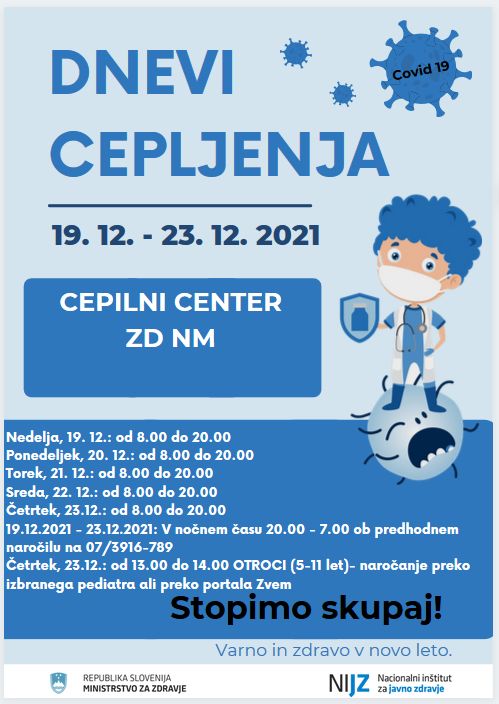 DNEVI CEPLJENJA

Covid 19

19. 12. - 23. 12. 2021

CEPILNI CENTER
ZD NM

Nedelja, 19. 12.: od 8.00 do 20.00
Ponedeljek, 20. 12.: od 8.00 do 20.00
Torek, 21. 12.: od 8.00 do 20.00
Sreda, 22. 12.: od 8.00 do 20.00
Četrtek, 23.12.: od 8.00 do 20.00
19.12.2021 - 23.12.2021: V nočnem času 20.00 - 7.00 ob predhodnem naročilu na 07/3916-789
Četrtek, 23.12.: od 13.00 do 14.00 OTROCI (5-11 let)- naročanje preko izbranega pediatra ali preko portala Zvem

Stopimo skupaj!

Varno in zdravo v novo leto.

REPUBLIKA SLOVENIJA
MINISTRSTVO ZA ZDRAVJE

NIJZ Nacionalni inštitut za javno zdravje